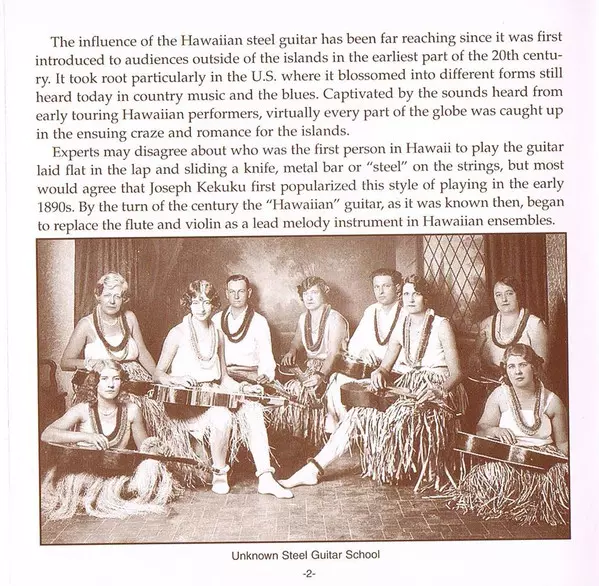 The influence of the Hawaiian steel guitar has been far reaching since it was first introduced to audiences outside of the islands in the earliest part of the 20th century. It took root particularly in the U.S. where it blossomed into different forms still heard today in country music and the blues. Captivated by the sounds heard from early touring Hawaiian performers, virtually every part of the globe was caught up in the ensuing craze and romance for the islands.

Experts may disagree about who was the first person in Hawaii to play the guitar laid flat in the lap and sliding a knife, metal bar or "steel" on the strings, but most would agree that Joseph Kekuku first popularized this style of playing in the early 1890s. By the turn of the century the "Hawaiian" guitar, as it was known then, began to replace the flute and violin as a lead melody instrument in Hawaiian ensembles.

Unknown Steel Guitar School

-2-